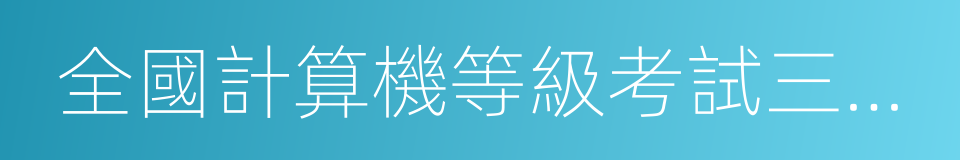 全國計算機等級考試三...